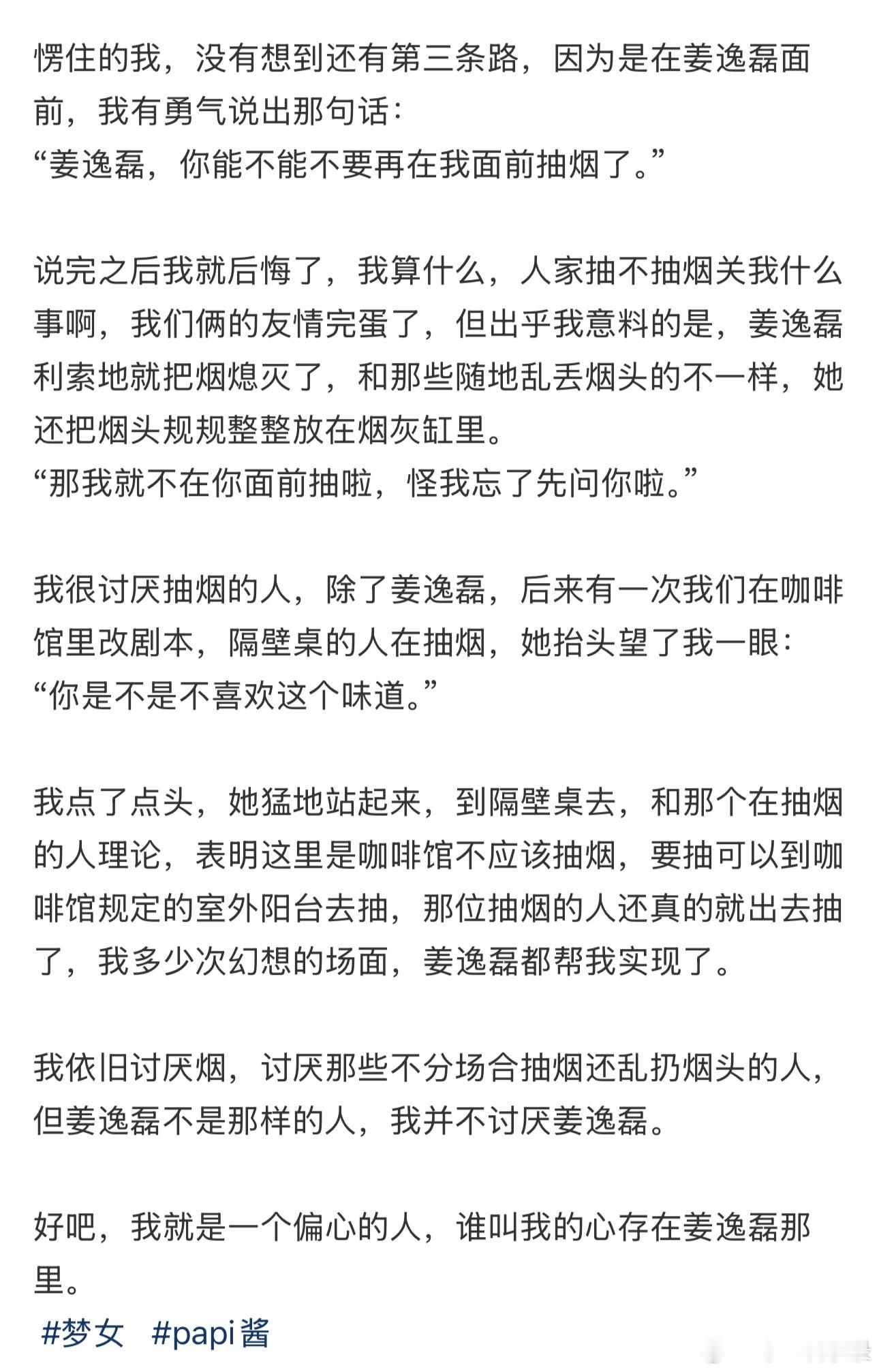 愣住的我，没有想到还有第三条路，因为是在姜逸磊面前，我有勇气说出那句话：
“姜逸磊，你能不能不要再在我面前抽烟了。”

说完之后我就后悔了，我算什么，人家抽不抽烟关我什么事啊，我们俩的友情完蛋了，但出乎我意料的是，姜逸磊利索地就把烟熄灭了，和那些随地乱丢烟头的不一样，她还把烟头规规整整放在烟灰缸里。
“那我就不在你面前抽啦，怪我忘了先问你啦。”

我很讨厌抽烟的人，除了姜逸磊，后来有一次我们在咖啡馆里改剧本，隔壁桌的人在抽烟，她抬头望了我一眼：
“你是不是不喜欢这个味道。”

我点了点头，她猛地站起来，到隔壁桌去，和那个在抽烟的人理论，表明这里是咖啡馆不应该抽烟，要抽可以到咖啡馆规定的室外阳台去抽，那位抽烟的人还真的就出去抽了，我多少次幻想的场面，姜逸磊都帮我实现了。

我依旧讨厌烟，讨厌那些不分场合抽烟还乱扔烟头的人，但姜逸磊不是那样的人，我并不讨厌姜逸磊。

好吧，我就是一个偏心的人，谁叫我的心存在姜逸磊那里。
#梦女 #papi酱